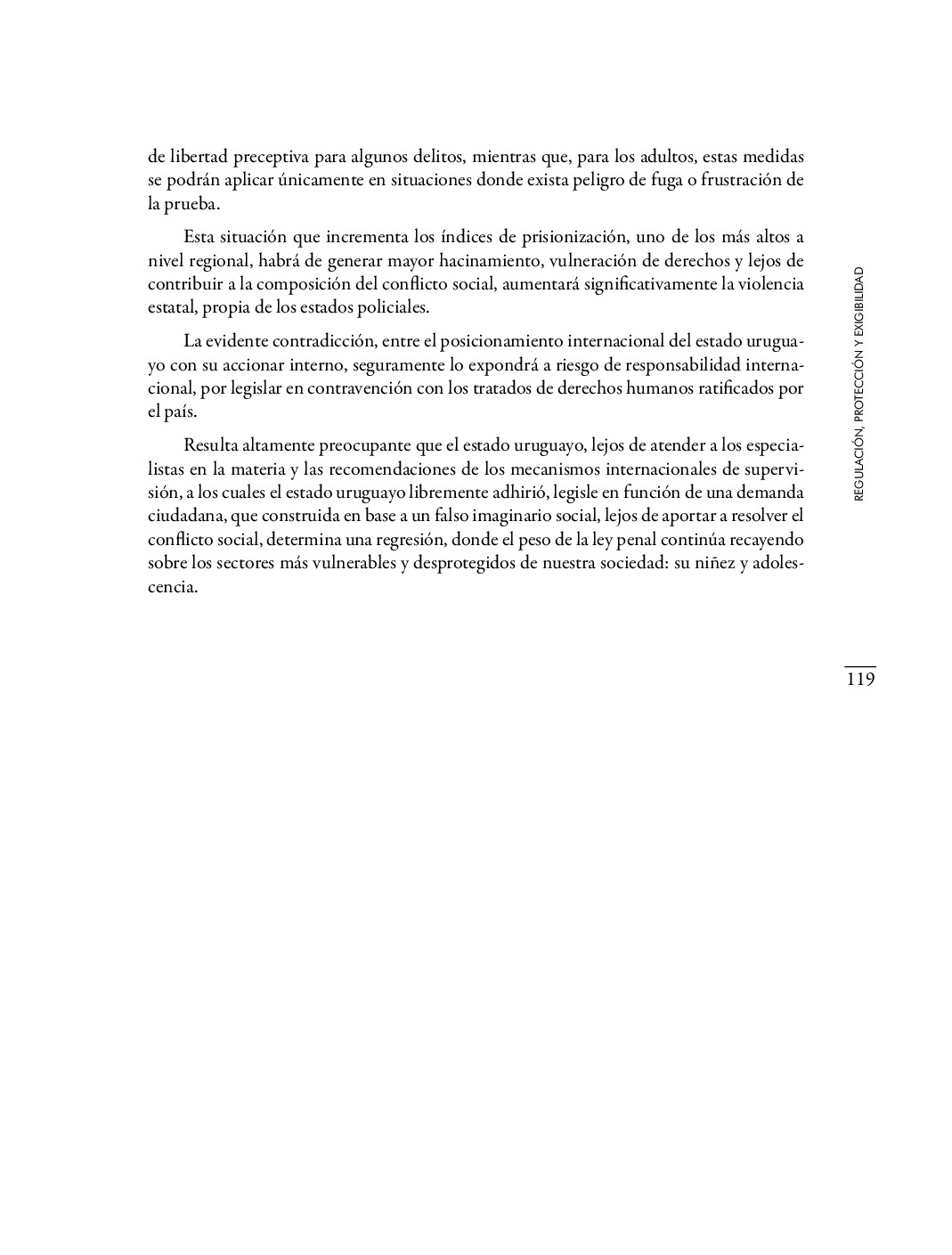 de libertad preceptiva para algunos delitos, mientras que, para los adultos, estas medidas se podrán aplicar únicamente en situaciones donde exista peligro de fuga o frustración de la prueba.

Esta situación que incrementa los índices de prisionización, uno de los más altos a nivel regional, habrá de generar mayor hacinamiento, vulneración de derechos y lejos de contribuir a la composición del conflicto social, aumentará significativamente la violencia estatal, propia de los estados policiales.

La evidente contradicción, entre el posicionamiento internacional del estado uruguayo con su accionar interno, seguramente lo expondrá a riesgo de responsabilidad internacional, por legislar en contravención con los tratados de derechos humanos ratificados por el país.

Resulta altamente preocupante que el estado uruguayo, lejos de atender a los especialistas en la materia y las recomendaciones de los mecanismos internacionales de supervisión, a los cuales el estado uruguayo libremente adhirió, legisle en función de una demanda ciudadana, que construida en base a un falso imaginario social, lejos de aportar a resolver el conflicto social, determina una regresión, donde el peso de la ley penal continúa recayendo sobre los sectores más vulnerables y desprotegidos de nuestra sociedad: su niñez y adolescencia.

REGULACIÓN, PROTECCIÓN Y EXIGIBILIDAD

119